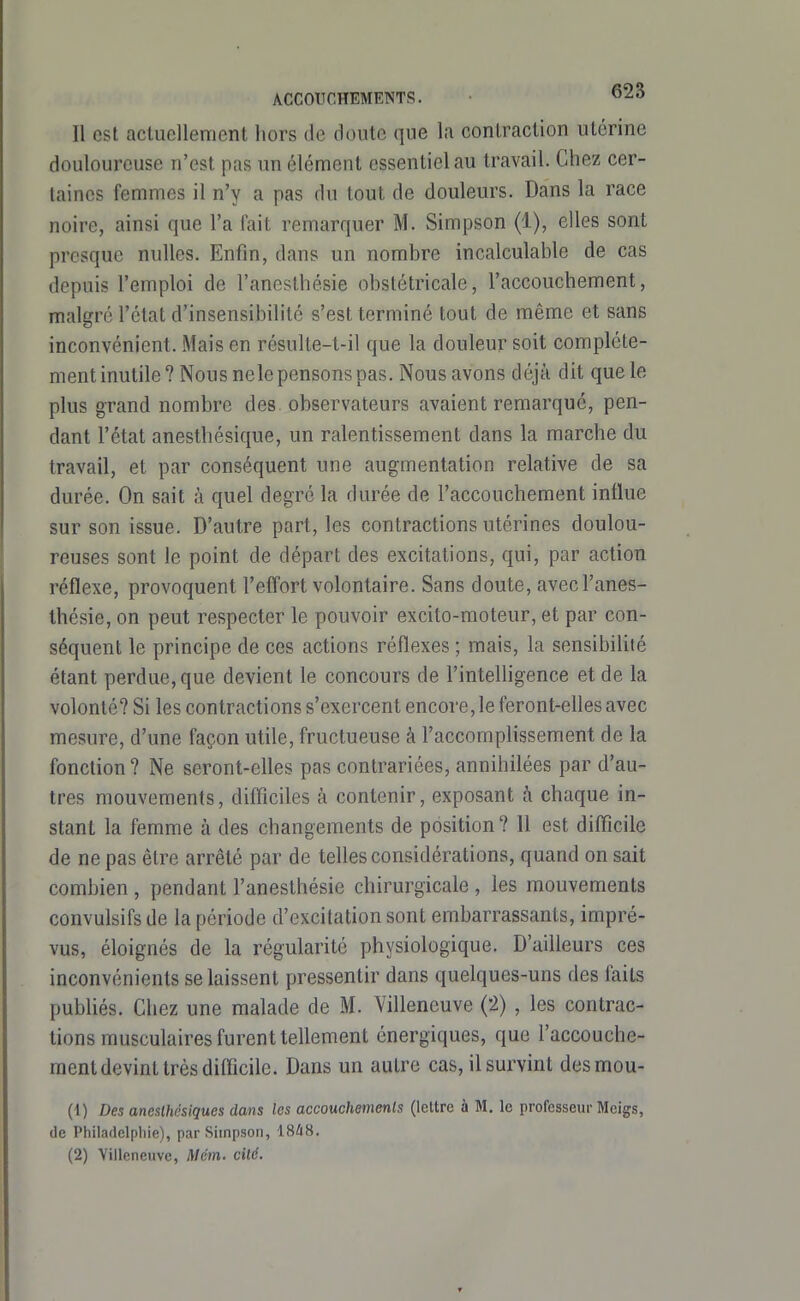 ACCOUCHEMENTS. 623

Il est actuellement hors de doute que la contraction utérine douloureuse n'est pas un élément essentiel au travail. Chez certaines femmes il n'y a pas du tout de douleurs. Dans la race noire, ainsi que l'a fait remarquer M. Simpson (1), elles sont presque nulles. Enfin, dans un nombre incalculable de cas depuis l'emploi de l'anesthésie obstétricale, l'accouchement, malgré l'état d'insensibilité s'est terminé tout de même et sans inconvénient. Mais en résulte-t-il que la douleur soit complétement inutile? Nous ne le pensons pas. Nous avons déjà dit que le plus grand nombre des observateurs avaient remarqué, pendant l'état anesthésique, un ralentissement dans la marche du travail, et par conséquent une augmentation relative de sa durée. On sait à quel degré la durée de l'accouchement influe sur son issue. D'autre part, les contractions utérines douloureuses sont le point de départ des excitations, qui, par action réflexe, provoquent l'effort volontaire. Sans doute, avec l'anesthésie, on peut respecter le pouvoir excito-moteur, et par conséquent le principe de ces actions réflexes; mais, la sensibilité étant perdue, que devient le concours de l'intelligence et de la volonté? Si les contractions s'exercent encore, le feront-elles avec mesure, d'une façon utile, fructueuse à l'accomplissement de la fonction? Ne seront-elles pas contrariées, annihilées par d'autres mouvements, difficiles à contenir, exposant à chaque instant la femme à des changements de position? Il est difficile de ne pas être arrêté par de telles considérations, quand on sait combien, pendant l'anesthésie chirurgicale, les mouvements convulsifs de la période d'excitation sont embarrassants, imprévus, éloignés de la régularité physiologique. D'ailleurs ces inconvénients se laissent pressentir dans quelques-uns des faits publiés. Chez une malade de M. Villeneuve (2), les contractions musculaires furent tellement énergiques, que l'accouchement devint très difficile. Dans un autre cas, il survint des mou-

(1) Des anesthésiques dans les accouchements (lettre à M. le professeur Meigs, de Philadelphie), par Simpson, 1848.
(2) Villeneuve, Mém. cité.